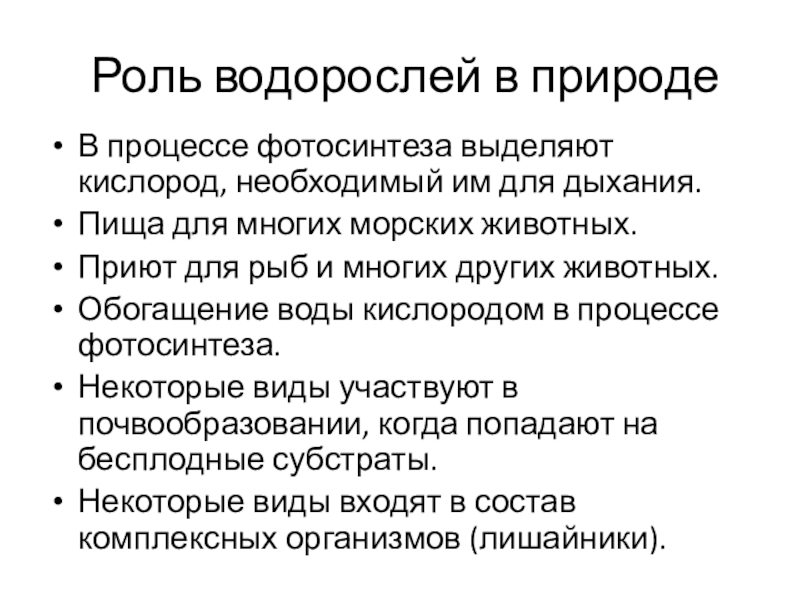 Роль водорослей в природе

• В процессе фотосинтеза выделяют кислород, необходимый им для дыхания.
• Пища для многих морских животных.
• Приют для рыб и многих других животных.
• Обогащение воды кислородом в процессе фотосинтеза.
• Некоторые виды участвуют в почвообразовании, когда попадают на бесплодные субстраты.
• Некоторые виды входят в состав комплексных организмов (лишайники).